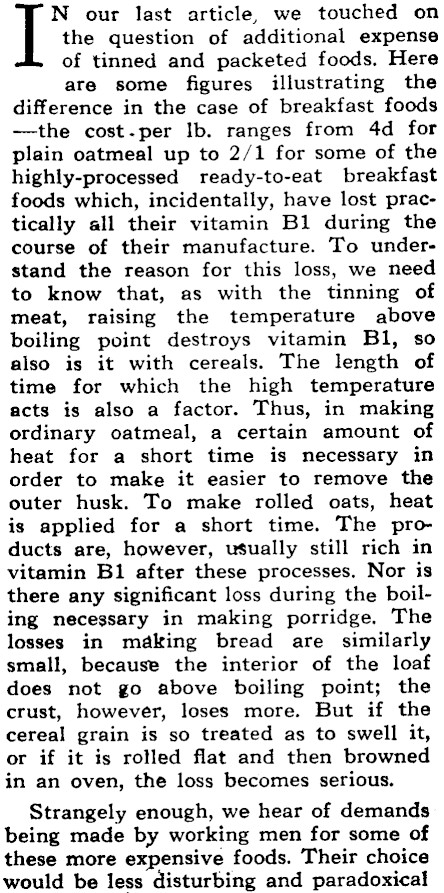 IN our last article, we touched on the question of additional expense of tinned and packeted foods. Here are some figures illustrating the difference in the case of breakfast foods —the cost per lb. ranges from 4d for plain oatmeal up to 2/1 for some of the highly-processed ready-to-eat breakfast foods which, incidentally, have lost practically all their vitamin B1 during the course of their manufacture. To understand the reason for this loss, we need to know that, as with the tinning of meat, raising the temperature above boiling point destroys vitamin B1, so also is it with cereals. The length of time for which the high temperature acts is also a factor. Thus, in making ordinary oatmeal, a certain amount of heat for a short time is necessary in order to make it easier to remove the outer husk. To make rolled oats, heat is applied for a short time. The products are, however, usually still rich in vitamin B1 after these processes. Nor is there any significant loss during the boiling necessary in making porridge. The losses in making bread are similarly small, because the interior of the loaf does not go above boiling point; the crust, however, loses more. But if the cereal grain is so treated as to swell it, or if it is rolled flat and then browned in an oven, the loss becomes serious.

Strangely enough, we hear of demands being made by working men for some of these more expensive foods. Their choice would be less disturbing and paradoxical